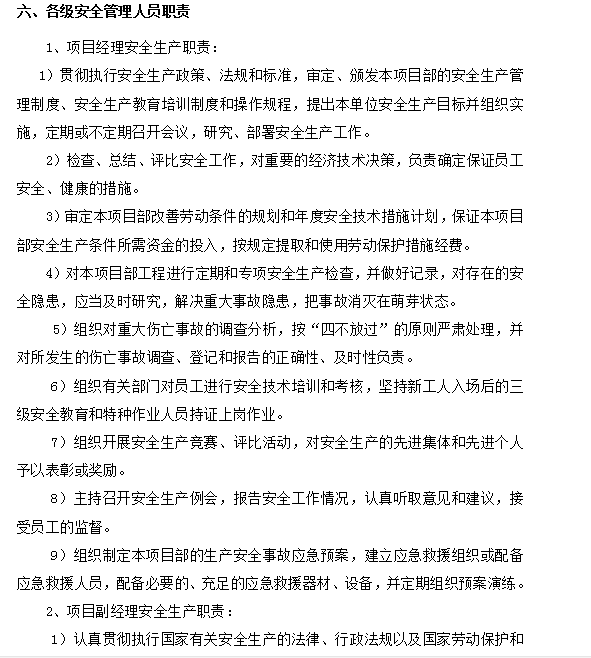 六、各级安全管理人员职责

1、项目经理安全生产职责：

1）贯彻执行安全生产政策、法规和标准，审定、颁发本项目部的安全生产管理制度、安全生产教育培训制度和操作规程，提出本单位安全生产目标并组织实施，定期或不定期召开会议，研究、部署安全生产工作。

2）检查、总结、评比安全工作，对重要的经济技术决策，负责确定保证员工安全、健康的措施。

3）审定本项目部改善劳动条件的规划和年度安全技术措施计划，保证本项目部安全生产条件所需资金的投入，按规定提取和使用劳动保护措施经费。

4）对本项目部工程进行定期和专项安全生产检查，并做好记录，对存在的安全隐患，应当及时研究，解决重大事故隐患，把事故消灭在萌芽状态。

5）组织对重大伤亡事故的调查分析，按“四不放过”的原则严肃处理，并对所发生的伤亡事故调查、登记和报告的正确性、及时性负责。

6）组织有关部门对员工进行安全技术培训和考核，坚持新工人入场后的三级安全教育和特种作业人员持证上岗作业。

7）组织开展安全生产竞赛、评比活动，对安全生产的先进集体和先进个人予以表彰或奖励。

8）主持召开安全生产例会，报告安全工作情况，认真听取意见和建议，接受员工的监督。

9）组织制定本项目部的生产安全事故应急预案，建立应急救援组织或配备应急救援人员，配备必要的、充足的应急救援器材、设备，并定期组织预案演练。

2、项目副经理安全生产职责：

1）认真贯彻执行国家有关安全生产的法律、行政法规以及国家劳动保护和